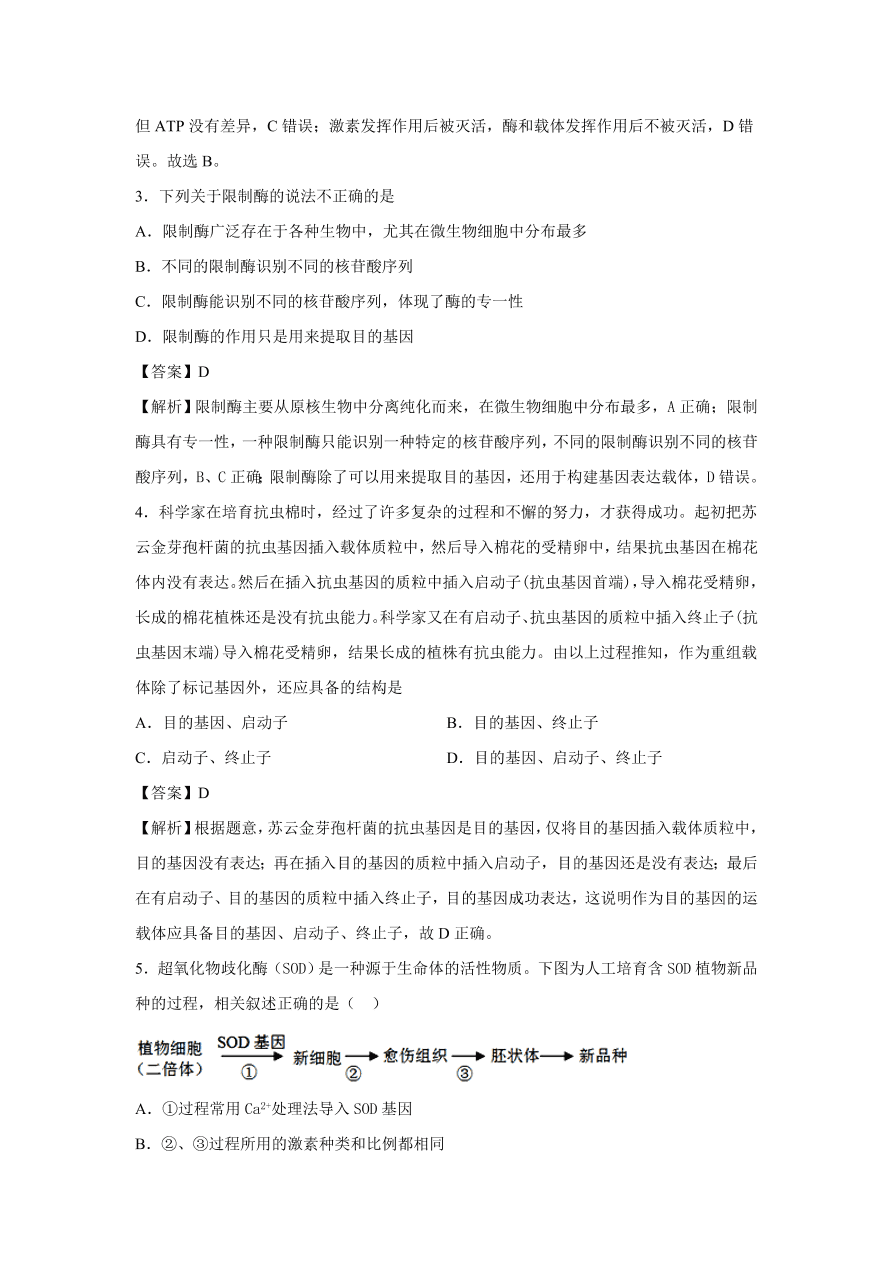 但 ATP 没有差异，C 错误；激素发挥作用后被灭活，酶和载体发挥作用后不被灭活，D 错误。故选 B。

3．下列关于限制酶的说法不正确的是

A．限制酶广泛存在于各种生物中，尤其在微生物细胞中分布最多

B．不同的限制酶识别不同的核苷酸序列

C．限制酶能识别不同的核苷酸序列，体现了酶的专一性

D．限制酶的作用只是用来提取目的基因

【答案】D

【解析】限制酶主要从原核生物中分离纯化而来，在微生物细胞中分布最多，A 正确；限制酶具有专一性，一种限制酶只能识别一种特定的核苷酸序列，不同的限制酶识别不同的核苷酸序列，B、C 正确；限制酶除了可以用来提取目的基因，还用于构建基因表达载体，D 错误。

4．科学家在培育抗虫棉时，经过了许多复杂的过程和不懈的努力，才获得成功。起初把苏云金芽孢杆菌的抗虫基因插入载体质粒中，然后导入棉花的受精卵中，结果抗虫基因在棉花体内没有表达。然后在插入抗虫基因的质粒中插入启动子(抗虫基因首端)，导入棉花受精卵，长成的棉花植株还是没有抗虫能力。科学家又在有启动子、抗虫基因的质粒中插入终止子(抗虫基因末端)导入棉花受精卵，结果长成的植株有抗虫能力。由以上过程推知，作为重组载体除了标记基因外，还应具备的结构是

A．目的基因、启动子

B．目的基因、终止子

C．启动子、终止子

D．目的基因、启动子、终止子

【答案】D

【解析】根据题意，苏云金芽孢杆菌的抗虫基因是目的基因，仅将目的基因插入载体质粒中，目的基因没有表达；再在插入目的基因的质粒中插入启动子，目的基因还是没有表达；最后在有启动子、目的基因的质粒中插入终止子，目的基因成功表达，这说明作为目的基因的运载体应具备目的基因、启动子、终止子，故 D 正确。

5．超氧化物歧化酶（SOD）是一种源于生命体的活性物质。下图为人工培育含 SOD 植物新品种的过程，相关叙述正确的是（ ）

植物细胞（二倍体） SOD 基因 ① 新细胞 ② 愈伤组织 ③ 胚状体 新品种

A．①过程常用 $Ca^{2+}$处理法导入 SOD 基因

B．②、③过程所用的激素种类和比例都相同